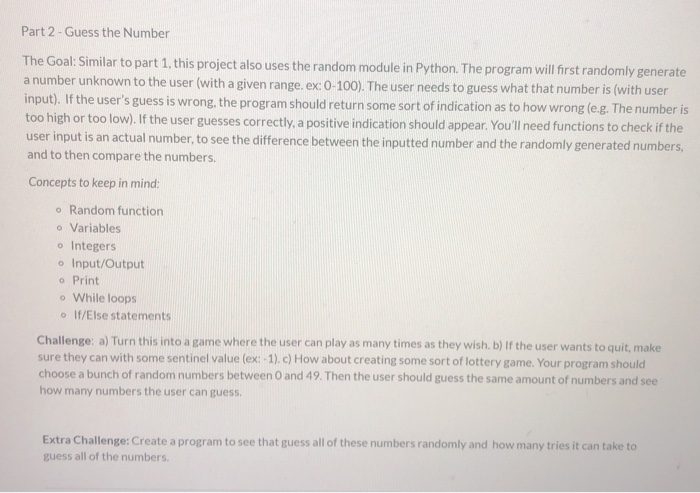 Part 2 - Guess the Number

The Goal: Similar to part 1, this project also uses the random module in Python. The program will first randomly generate a number unknown to the user (with a given range. ex: 0-100). The user needs to guess what that number is (with user input). If the user's guess is wrong, the program should return some sort of indication as to how wrong (e.g. The number is too high or too low). If the user guesses correctly, a positive indication should appear. You'll need functions to check if the user input is an actual number, to see the difference between the inputted number and the randomly generated numbers, and to then compare the numbers.

Concepts to keep in mind:

- Random function
- Variables
- Integers
- Input/Output
- Print
- While loops
- If/Else statements

Challenge: a) Turn this into a game where the user can play as many times as they wish. b) If the user wants to quit, make sure they can with some sentinel value (ex: -1). c) How about creating some sort of lottery game. Your program should choose a bunch of random numbers between 0 and 49. Then the user should guess the same amount of numbers and see how many numbers the user can guess.

Extra Challenge: Create a program to see that guess all of these numbers randomly and how many tries it can take to guess all of the numbers.